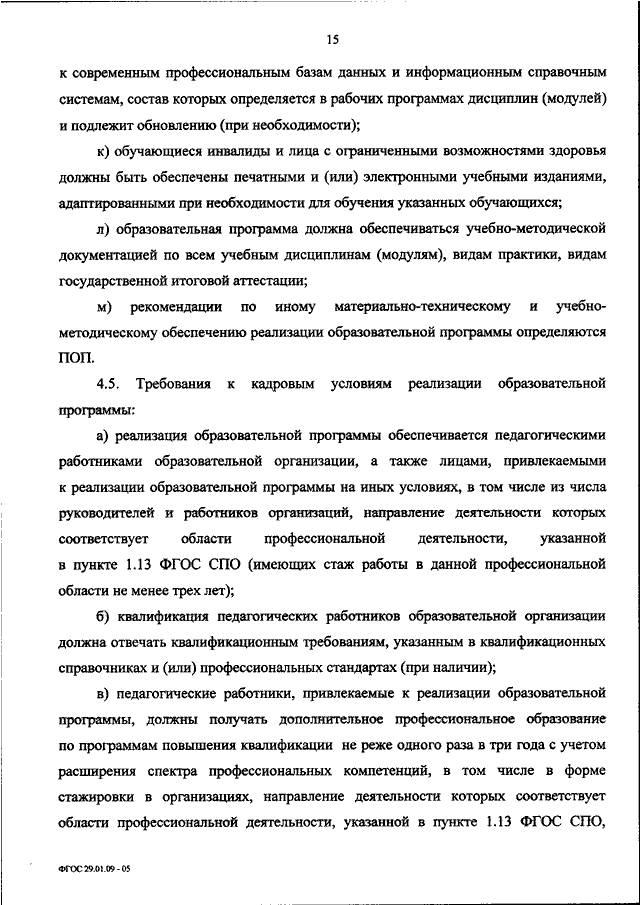 15

к современным профессиональным базам данных и информационным справочным системам, состав которых определяется в рабочих программах дисциплин (модулей) и подлежит обновлению (при необходимости);

к) обучающиеся инвалиды и лица с ограниченными возможностями здоровья должны быть обеспечены печатными и (или) электронными учебными изданиями, адаптированными при необходимости для обучения указанных обучающихся;

л) образовательная программа должна обеспечиваться учебно-методической документацией по всем учебным дисциплинам (модулям), видам практики, видам государственной итоговой аттестации;

м) рекомендации по иному материально-техническому и учебно-методическому обеспечению реализации образовательной программы определяются ПОП.

4.5. Требования к кадровым условиям реализации образовательной программы:

а) реализация образовательной программы обеспечивается педагогическими работниками образовательной организации, а также лицами, привлекаемыми к реализации образовательной программы на иных условиях, в том числе из числа руководителей и работников организаций, направление деятельности которых соответствует области профессиональной деятельности, указанной в пункте 1.13 ФГОС СПО (имеющих стаж работы в данной профессиональной области не менее трех лет);

б) квалификация педагогических работников образовательной организации должна отвечать квалификационным требованиям, указанным в квалификационных справочниках и (или) профессиональных стандартах (при наличии);

в) педагогические работники, привлекаемые к реализации образовательной программы, должны получать дополнительное профессиональное образование по программам повышения квалификации не реже одного раза в три года с учетом расширения спектра профессиональных компетенций, в том числе в форме стажировки в организациях, направление деятельности которых соответствует области профессиональной деятельности, указанной в пункте 1.13 ФГОС СПО,

ФГОС 29.01.09 - 05